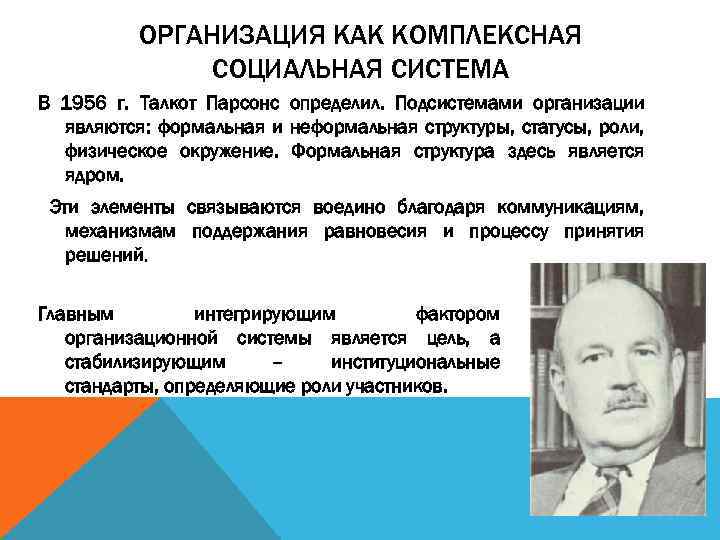 ОРГАНИЗАЦИЯ КАК КОМПЛЕКСНАЯ СОЦИАЛЬНАЯ СИСТЕМА

В 1956 г. Талкот Парсонс определил. Подсистемами организации являются: формальная и неформальная структуры, статусы, роли, физическое окружение. Формальная структура здесь является ядром.

Эти элементы связываются воедино благодаря коммуникациям, механизмам поддержания равновесия и процессу принятия решений.

Главным интегрирующим фактором организационной системы является цель, а стабилизирующим – институциональные стандарты, определяющие роли участников.